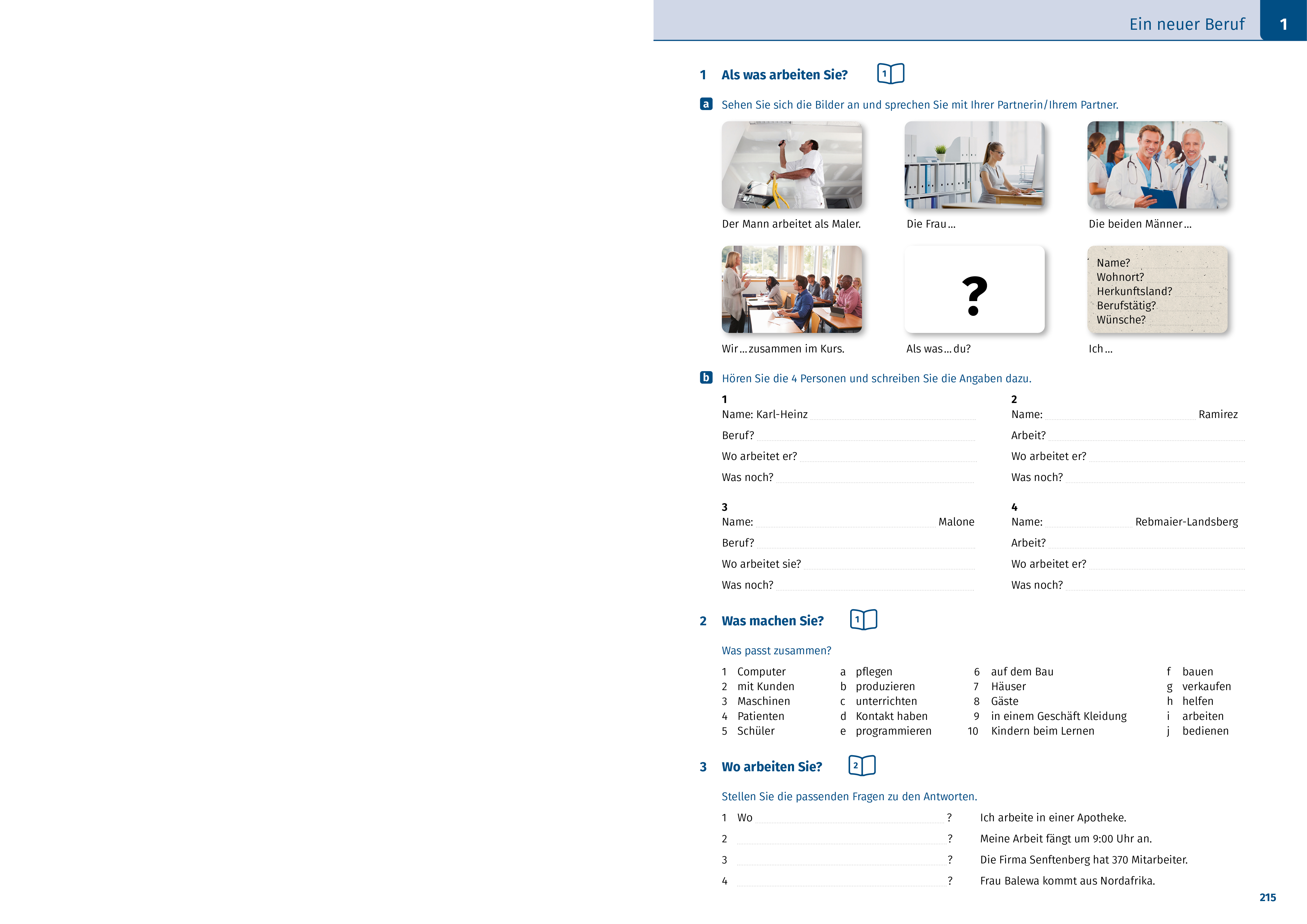 Ein neuer Beruf 1

1 Als was arbeiten Sie? 1

a Sehen Sie sich die Bilder an und sprechen Sie mit Ihrer Partnerin/Ihrem Partner.

Der Mann arbeitet als Maler.

Die Frau …

Die beiden Männer …

Wir … zusammen im Kurs.

?

Als was … du?

Name?
Wohnort?
Herkunftsland?
Berufstätig?
Wünsche?

Ich …

b Hören Sie die 4 Personen und schreiben Sie die Angaben dazu.

1
Name: Karl-Heinz
Beruf?
Wo arbeitet er?
Was noch?

2
Name: Ramirez
Arbeit?
Wo arbeitet er?
Was noch?

3
Name: Malone
Beruf?
Wo arbeitet sie?
Was noch?

4
Name: Rebmaier-Landsberg
Arbeit?
Wo arbeitet er?
Was noch?

2 Was machen Sie? 1

Was passt zusammen?

1 Computer
2 mit Kunden
3 Maschinen
4 Patienten
5 Schüler

a pflegen
b produzieren
c unterrichten
d Kontakt haben
e programmieren

6 auf dem Bau
7 Häuser
8 Gäste
9 in einem Geschäft Kleidung
10 Kindern beim Lernen

f bauen
g verkaufen
h helfen
i arbeiten
j bedienen

3 Wo arbeiten Sie? 2

Stellen Sie die passenden Fragen zu den Antworten.

1 Wo ? Ich arbeite in einer Apotheke.
2 ? Meine Arbeit fängt um 9:00 Uhr an.
3 ? Die Firma Senftenberg hat 370 Mitarbeiter.
4 ? Frau Balewa kommt aus Nordafrika.

215